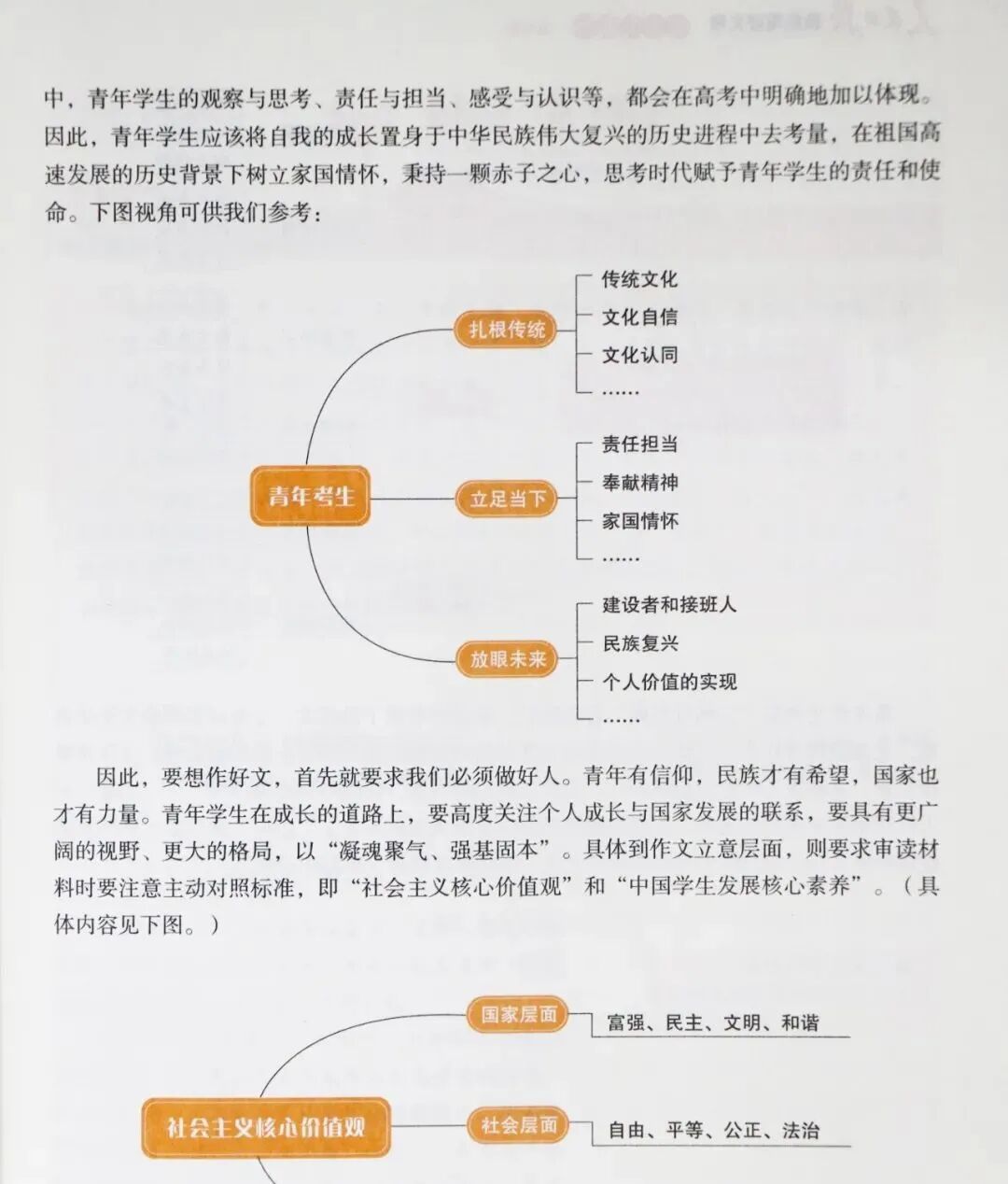 中，青年学生的观察与思考、责任与担当、感受与认识等，都会在高考中明确地加以体现。因此，青年学生应该将自我的成长置身于中华民族伟大复兴的历史进程中去考量，在祖国高速发展的历史背景下树立家国情怀，秉持一颗赤子之心，思考时代赋予青年学生的责任和使命。下图视角可供我们参考：

青年考生
扎根传统
传统文化
文化自信
文化认同
……
立足当下
责任担当
奉献精神
家国情怀
……
放眼未来
建设者和接班人
民族复兴
个人价值的实现
……

因此，要想作好文，首先就要求我们必须做好人。青年有信仰，民族才有希望，国家也才有力量。青年学生在成长的道路上，要高度关注个人成长与国家发展的联系，要具有更广阔的视野、更大的格局，以“凝魂聚气、强基固本”。具体到作文立意层面，则要求审读材料时要注意主动对照标准，即“社会主义核心价值观”和“中国学生发展核心素养”。（具体内容见下图。）

社会主义核心价值观
国家层面
富强、民主、文明、和谐
社会层面
自由、平等、公正、法治